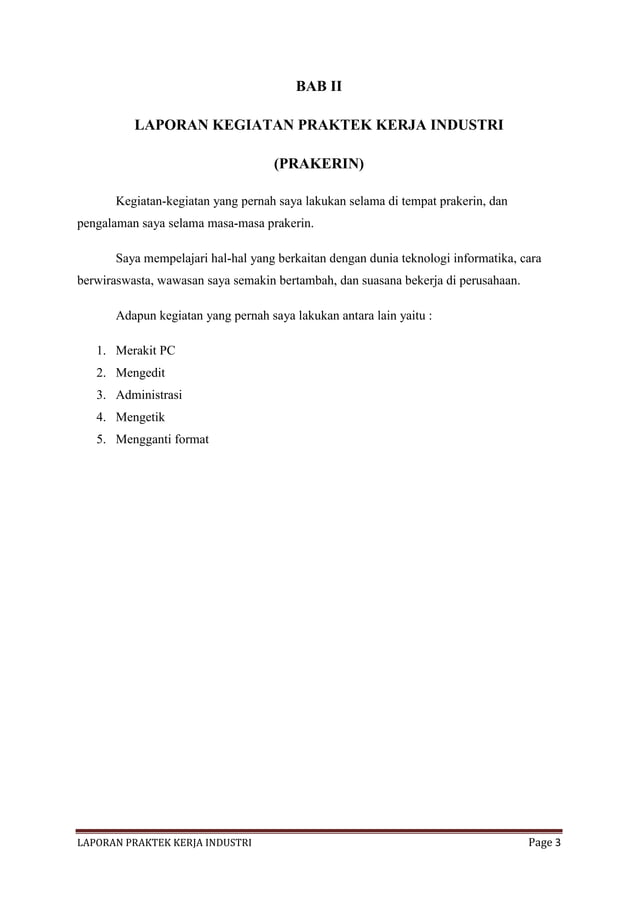 BAB II

LAPORAN KEGIATAN PRAKTEK KERJA INDUSTRI

(PRAKERIN)

Kegiatan-kegiatan yang pernah saya lakukan selama di tempat prakerin, dan pengalaman saya selama masa-masa prakerin.

Saya mempelajari hal-hal yang berkaitan dengan dunia teknologi informatika, cara berwiraswasta, wawasan saya semakin bertambah, dan suasana bekerja di perusahaan.

Adapun kegiatan yang pernah saya lakukan antara lain yaitu :

1. Merakit PC
2. Mengedit
3. Administrasi
4. Mengetik
5. Mengganti format

LAPORAN PRAKTEK KERJA INDUSTRI

Page 3